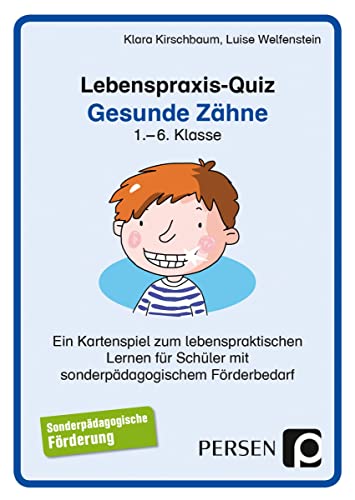 Klara Kirschbaum, Luise Welfenstein

Lebenspraxis-Quiz
Gesunde Zähne
1.–6. Klasse

Ein Kartenspiel zum lebenspraktischen Lernen für Schüler mit sonderpädagogischem Förderbedarf

Sonderpädagogische Förderung

PERSEN